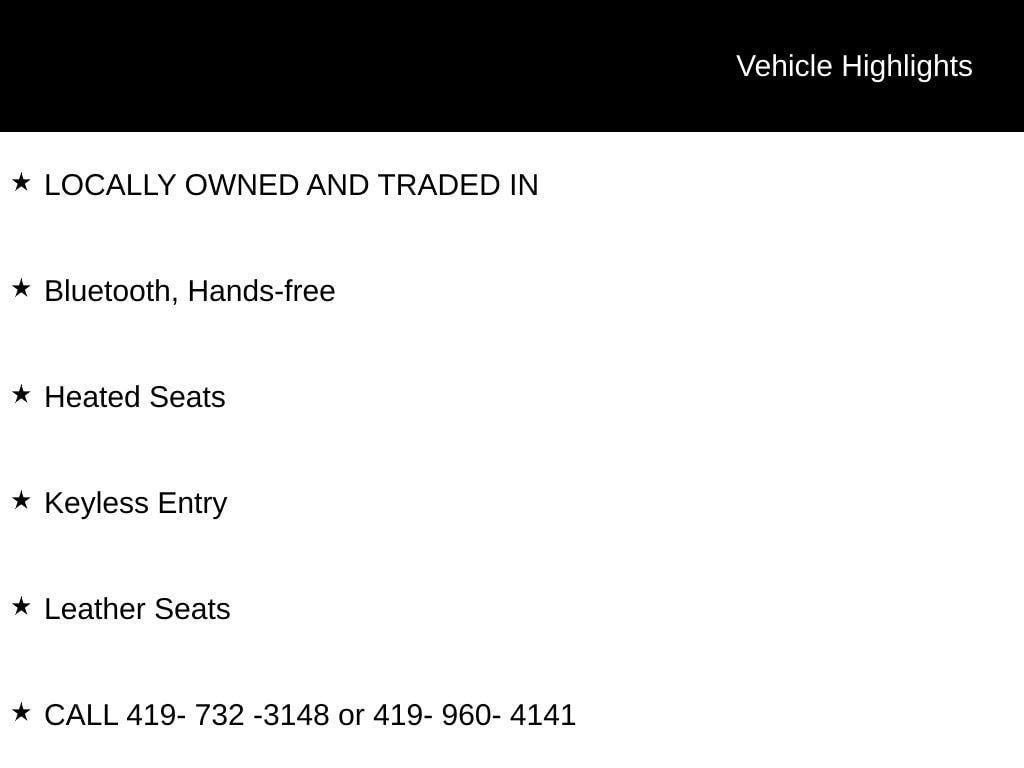 Vehicle Highlights

★ LOCALLY OWNED AND TRADED IN

★ Bluetooth, Hands-free

★ Heated Seats

★ Keyless Entry

★ Leather Seats

★ CALL 419- 732 -3148 or 419- 960- 4141